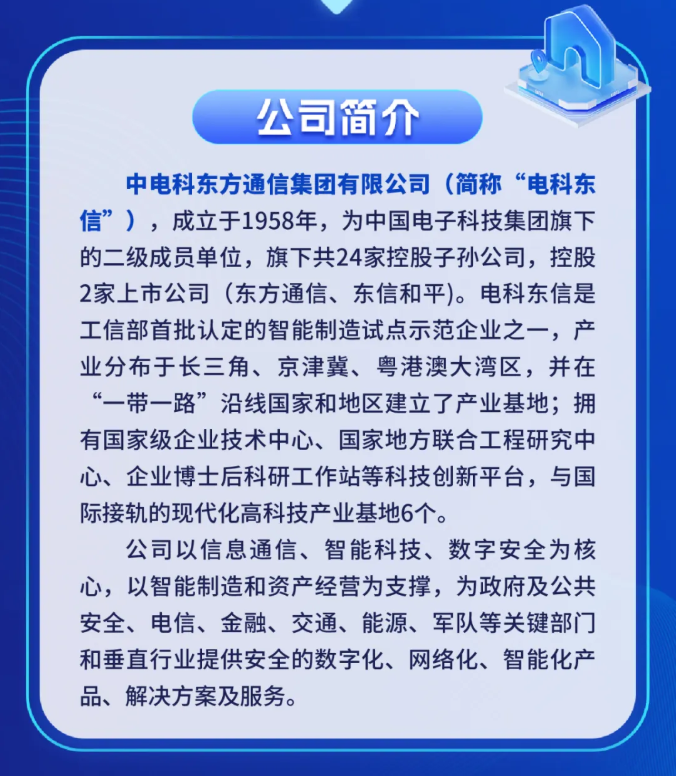 公司简介

中电科东方通信集团有限公司（简称“电科东信”），成立于1958年，为中国电子科技集团旗下的二级成员单位，旗下共24家控股子孙公司，控股2家上市公司（东方通信、东信和平)。电科东信是工信部首批认定的智能制造试点示范企业之一，产业分布于长三角、京津冀、粤港澳大湾区，并在“一带一路”沿线国家和地区建立了产业基地；拥有国家级企业技术中心、国家地方联合工程研究中心、企业博士后科研工作站等科技创新平台，与国际接轨的现代化高科技产业基地6个。

公司以信息通信、智能科技、数字安全为核心，以智能制造和资产经营为支撑，为政府及公共安全、电信、金融、交通、能源、军队等关键部门和垂直行业提供安全的数字化、网络化、智能化产品、解决方案及服务。